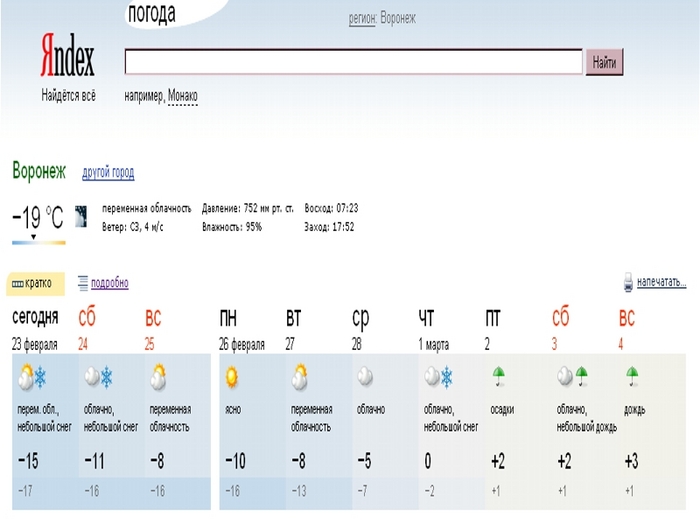 погода

регион: Воронеж

Яndex
Найдётся всё

Найти

например, Монако

Воронеж другой город

−19 °C

переменная облачность
Ветер: СЗ, 4 м/с

Давление: 752 мм рт. ст.
Влажность: 95%

Восход: 07:23
Заход: 17:52

кратко подробно напечатать...

| сегодня | сб | вс | пн | вт | ср | чт | пт | сб | вс |
|---|---|---|---|---|---|---|---|---|---|
| 23 февраля | 24 | 25 | 26 февраля | 27 | 28 | 1 марта | 2 | 3 | 4 |
| перем. обл., небольшой снег | облачно, небольшой снег | переменная облачность | ясно | переменная облачность | облачно | облачно, небольшой снег | осадки | облачно, небольшой дождь | дождь |
| −15 | −11 | −8 | −10 | −8 | −5 | 0 | +2 | +2 | +3 |
| −17 | −16 | −16 | −16 | −13 | −7 | −2 | +1 | +1 | +1 |